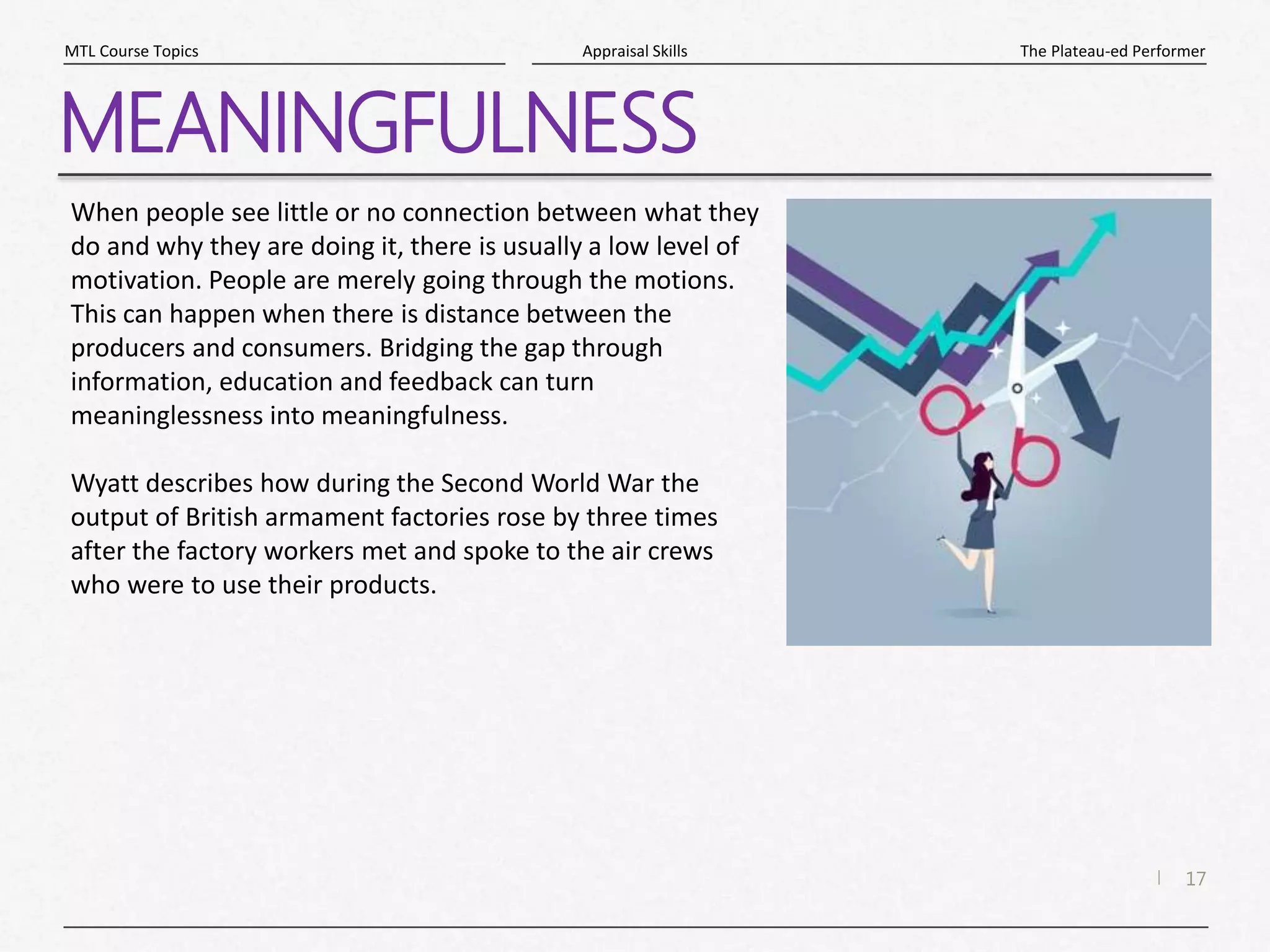 MTL Course Topics Appraisal Skills The Plateau-ed Performer

MEANINGFULNESS

When people see little or no connection between what they do and why they are doing it, there is usually a low level of motivation. People are merely going through the motions. This can happen when there is distance between the producers and consumers. Bridging the gap through information, education and feedback can turn meaninglessness into meaningfulness.

Wyatt describes how during the Second World War the output of British armament factories rose by three times after the factory workers met and spoke to the air crews who were to use their products.

17